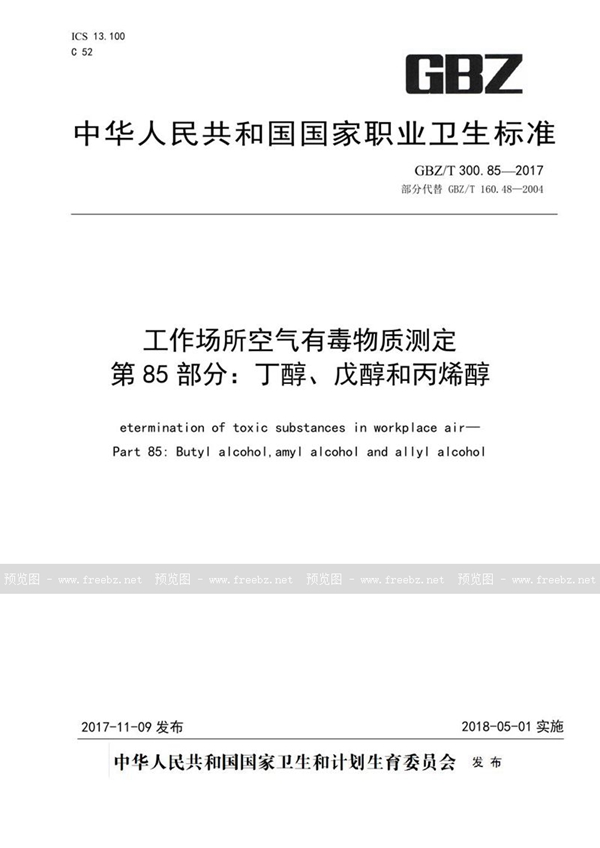 ICS 13.100
C 52

GBZ

中华人民共和国国家职业卫生标准

GBZ/T 300.85—2017
部分代替 GBZ/T 160.48—2004

工作场所空气有毒物质测定
第85部分：丁醇、戊醇和丙烯醇

etermination of toxic substances in workplace air—
Part 85: Butyl alcohol,amyl alcohol and allyl alcohol

预览图 - www.freebz.net 预览图 - www.freebz.net 预览图 - www.freebz.net 预览图 - www.freebz.net

2017-11-09 发布 2018-05-01 实施

中华人民共和国国家卫生和计划生育委员会 发布